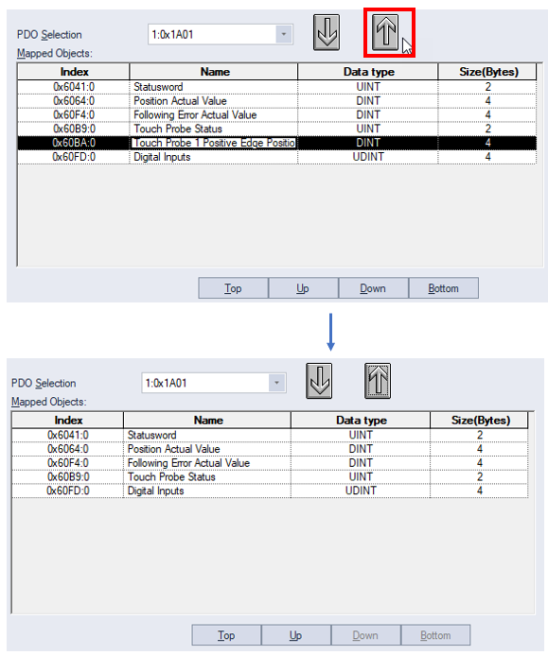 PDO Selection 1:0x1A01

Mapped Objects:

| Index | Name | Data type | Size(Bytes) |
|---|---|---|---|
| 0x6041:0 | Statusword | UINT | 2 |
| 0x6064:0 | Position Actual Value | DINT | 4 |
| 0x60F4:0 | Following Error Actual Value | DINT | 4 |
| 0x60B9:0 | Touch Probe Status | UINT | 2 |
| 0x60BA:0 | Touch Probe 1 Positive Edge Positio | DINT | 4 |
| 0x60FD:0 | Digital Inputs | UDINT | 4 |

Top Up Down Bottom

PDO Selection 1:0x1A01

Mapped Objects:

| Index | Name | Data type | Size(Bytes) |
|---|---|---|---|
| 0x6041:0 | Statusword | UINT | 2 |
| 0x6064:0 | Position Actual Value | DINT | 4 |
| 0x60F4:0 | Following Error Actual Value | DINT | 4 |
| 0x60B9:0 | Touch Probe Status | UINT | 2 |
| 0x60FD:0 | Digital Inputs | UDINT | 4 |

Top Up Down Bottom